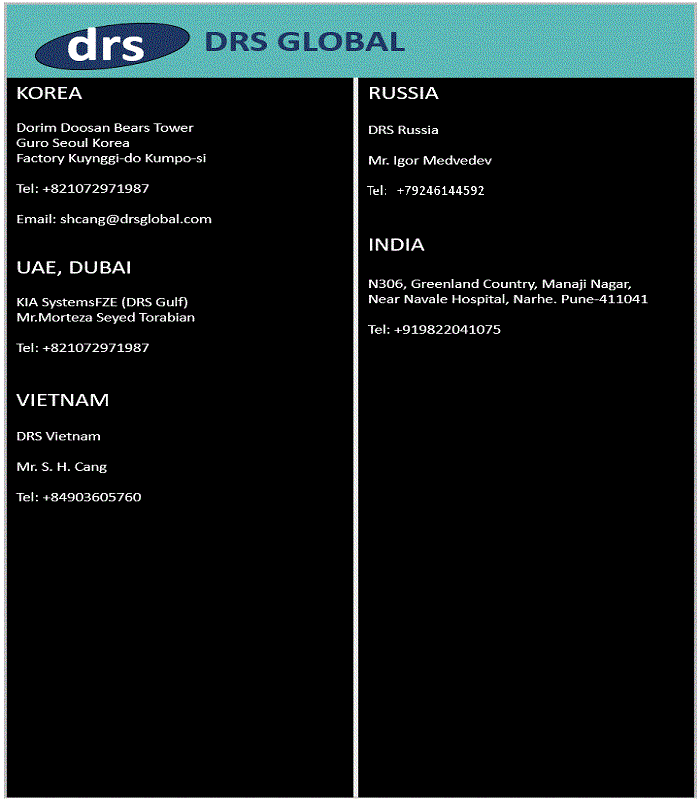 drs DRS GLOBAL

KOREA

Dorim Doosan Bears Tower
Guro Seoul Korea
Factory Kuynggi-do Kumpo-si

Tel: +821072971987

Email: shcang@drsglobal.com

UAE, DUBAI

KIA SystemsFZE (DRS Gulf)
Mr.Morteza Seyed Torabian

Tel: +821072971987

VIETNAM

DRS Vietnam

Mr. S. H. Cang

Tel: +84903605760

RUSSIA

DRS Russia

Mr. Igor Medvedev

Tel: +79246144592

INDIA

N306, Greenland Country, Manaji Nagar,
Near Navale Hospital, Narhe. Pune-411041

Tel: +919822041075